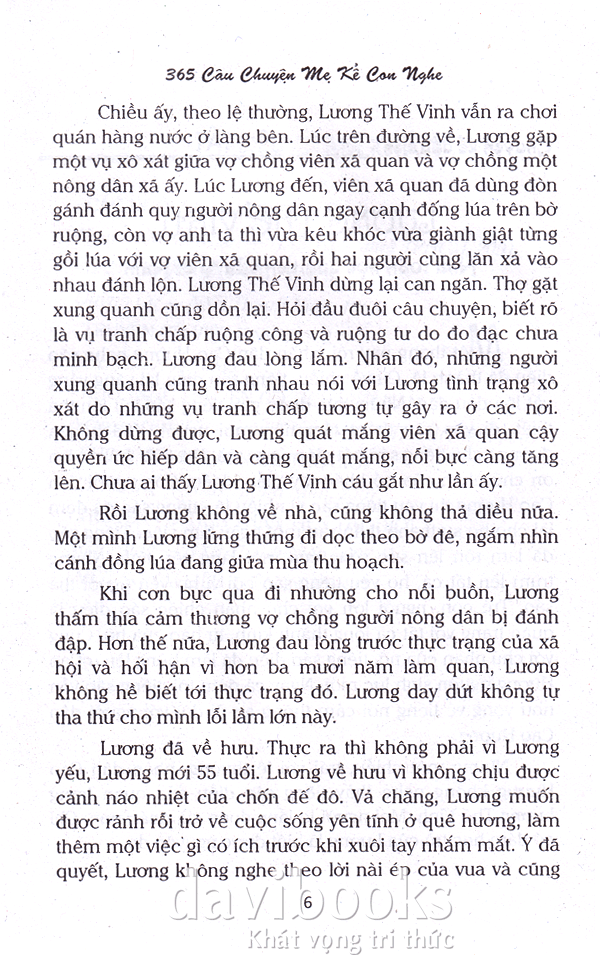 365 Câu Chuyện Mẹ Kể Con Nghe

Chiều ấy, theo lệ thường, Lương Thế Vinh vẫn ra chơi quán hàng nước ở làng bên. Lúc trên đường về, Lương gặp một vụ xô xát giữa vợ chồng viên xã quan và vợ chồng một nông dân xã ấy. Lúc Lương đến, viên xã quan đã dùng đòn gánh đánh quỵ người nông dân ngay cạnh đống lúa trên bờ ruộng, còn vợ anh ta thì vừa kêu khóc vừa giành giật từng gồi lúa với vợ viên xã quan, rồi hai người cùng lăn xả vào nhau đánh lộn. Lương Thế Vinh dừng lại can ngăn. Thợ gặt xung quanh cũng dồn lại. Hỏi đầu đuôi câu chuyện, biết rõ là vụ tranh chấp ruộng công và ruộng tư do đo đạc chưa minh bạch. Lương đau lòng lắm. Nhân đó, những người xung quanh cũng tranh nhau nói với Lương tình trạng xô xát do những vụ tranh chấp tương tự gây ra ở các nơi. Không dừng được, Lương quát mắng viên xã quan cậy quyền ức hiếp dân và càng quát mắng, nỗi bực càng tăng lên. Chưa ai thấy Lương Thế Vinh cáu gắt như lần ấy.

Rồi Lương không về nhà, cũng không thả diều nữa. Một mình Lương lững thững đi dọc theo bờ đê, ngắm nhìn cánh đồng lúa đang giữa mùa thu hoạch.

Khi cơn bực qua đi nhường cho nỗi buồn, Lương thấm thía cảm thương vợ chồng người nông dân bị đánh đập. Hơn thế nữa, Lương đau lòng trước thực trạng của xã hội và hối hận vì hơn ba mươi năm làm quan, Lương không hề biết tới thực trạng đó. Lương day dứt không tự tha thứ cho mình lỗi lầm lớn này.

Lương đã về hưu. Thực ra thì không phải vì Lương yếu, Lương mới 55 tuổi. Lương về hưu vì không chịu được cảnh náo nhiệt của chốn đế đô. Vả chăng, Lương muốn được rảnh rỗi trở về cuộc sống yên tĩnh ở quê hương, làm thêm một việc gì có ích trước khi xuôi tay nhắm mắt. Ý đã quyết, Lương không nghe theo lời nài ép của vua và cũng

6

davibooks
Khát vọng tri thức